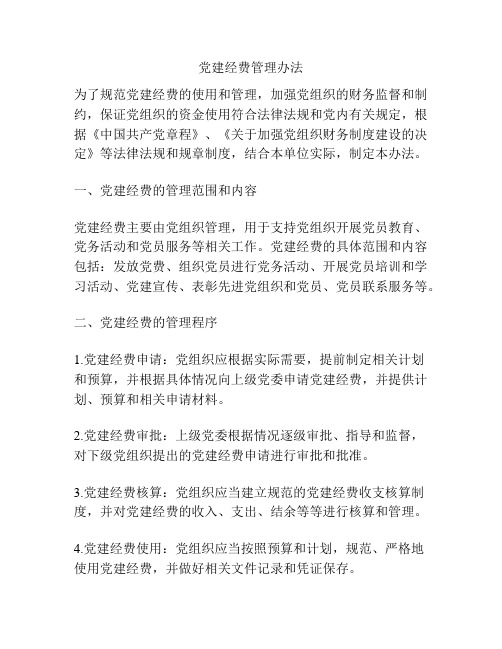 党建经费管理办法

为了规范党建经费的使用和管理，加强党组织的财务监督和制约，保证党组织的资金使用符合法律法规和党内有关规定，根据《中国共产党章程》、《关于加强党组织财务制度建设的决定》等法律法规和规章制度，结合本单位实际，制定本办法。

一、党建经费的管理范围和内容

党建经费主要由党组织管理，用于支持党组织开展党员教育、党务活动和党员服务等相关工作。党建经费的具体范围和内容包括：发放党费、组织党员进行党务活动、开展党员培训和学习活动、党建宣传、表彰先进党组织和党员、党员联系服务等。

二、党建经费的管理程序

1.党建经费申请：党组织应根据实际需要，提前制定相关计划和预算，并根据具体情况向上级党委申请党建经费，并提供计划、预算和相关申请材料。

2.党建经费审批：上级党委根据情况逐级审批、指导和监督，对下级党组织提出的党建经费申请进行审批和批准。

3.党建经费核算：党组织应当建立规范的党建经费收支核算制度，并对党建经费的收入、支出、结余等等进行核算和管理。

4.党建经费使用：党组织应当按照预算和计划，规范、严格地使用党建经费，并做好相关文件记录和凭证保存。